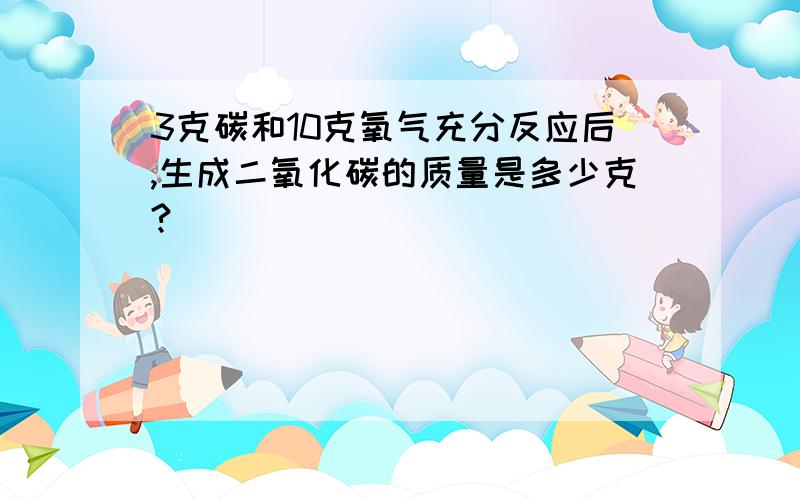 3克碳和10克氧气充分反应后,生成二氧化碳的质量是多少克?